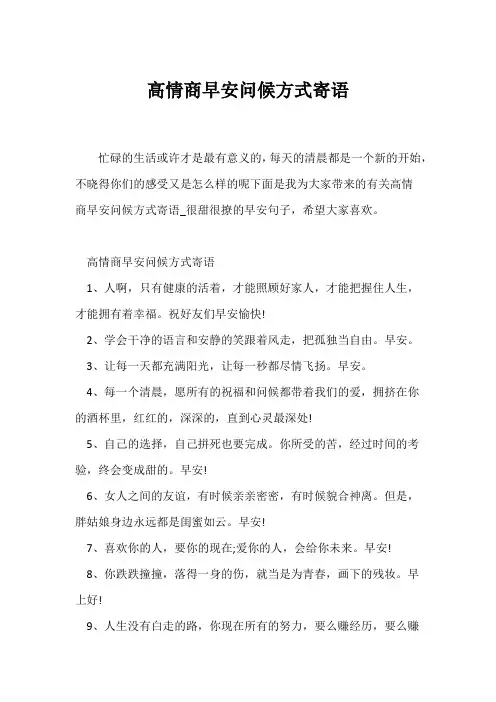 高情商早安问候方式寄语

忙碌的生活或许才是最有意义的，每天的清晨都是一个新的开始，不晓得你们的感受又是怎么样的呢下面是我为大家带来的有关高情商早安问候方式寄语_很甜很撩的早安句子，希望大家喜欢。

高情商早安问候方式寄语

1、人啊，只有健康的活着，才能照顾好家人，才能把握住人生，才能拥有着幸福。祝好友们早安愉快!

2、学会干净的语言和安静的笑跟着风走，把孤独当自由。早安。

3、让每一天都充满阳光，让每一秒都尽情飞扬。早安。

4、每一个清晨，愿所有的祝福和问候都带着我们的爱，拥挤在你的酒杯里，红红的，深深的，直到心灵最深处!

5、自己的选择，自己拼死也要完成。你所受的苦，经过时间的考验，终会变成甜的。早安!

6、女人之间的友谊，有时候亲亲密密，有时候貌合神离。但是，胖姑娘身边永远都是闺蜜如云。早安!

7、喜欢你的人，要你的现在;爱你的人，会给你未来。早安!

8、你跌跌撞撞，落得一身的伤，就当是为青春，画下的残妆。早上好!

9、人生没有白走的路，你现在所有的努力，要么赚经历，要么赚